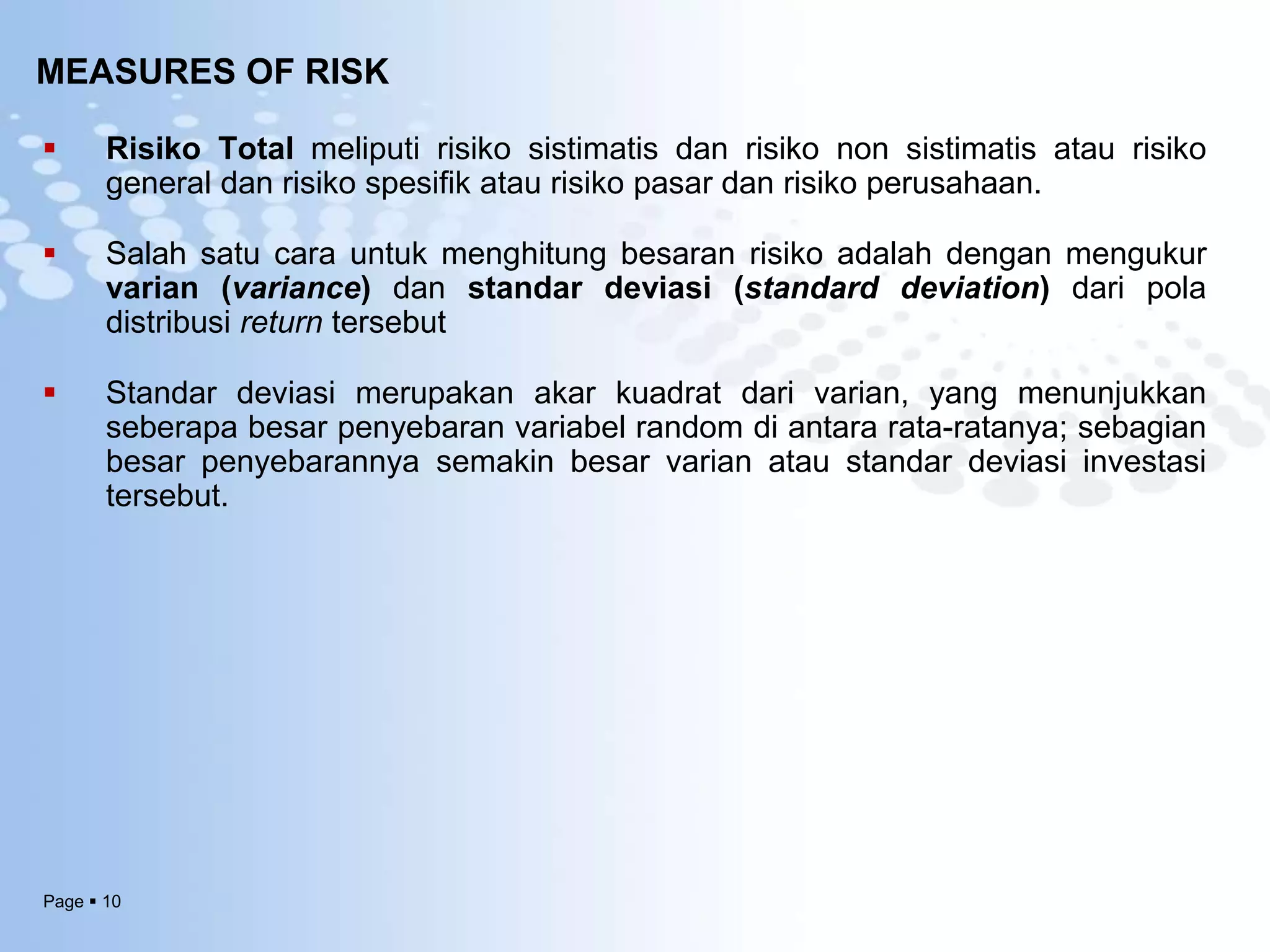 MEASURES OF RISK

▪ Risiko Total meliputi risiko sistimatis dan risiko non sistimatis atau risiko general dan risiko spesifik atau risiko pasar dan risiko perusahaan.

▪ Salah satu cara untuk menghitung besaran risiko adalah dengan mengukur varian (variance) dan standar deviasi (standard deviation) dari pola distribusi return tersebut

▪ Standar deviasi merupakan akar kuadrat dari varian, yang menunjukkan seberapa besar penyebaran variabel random di antara rata-ratanya; sebagian besar penyebarannya semakin besar varian atau standar deviasi investasi tersebut.

Page ▪ 10